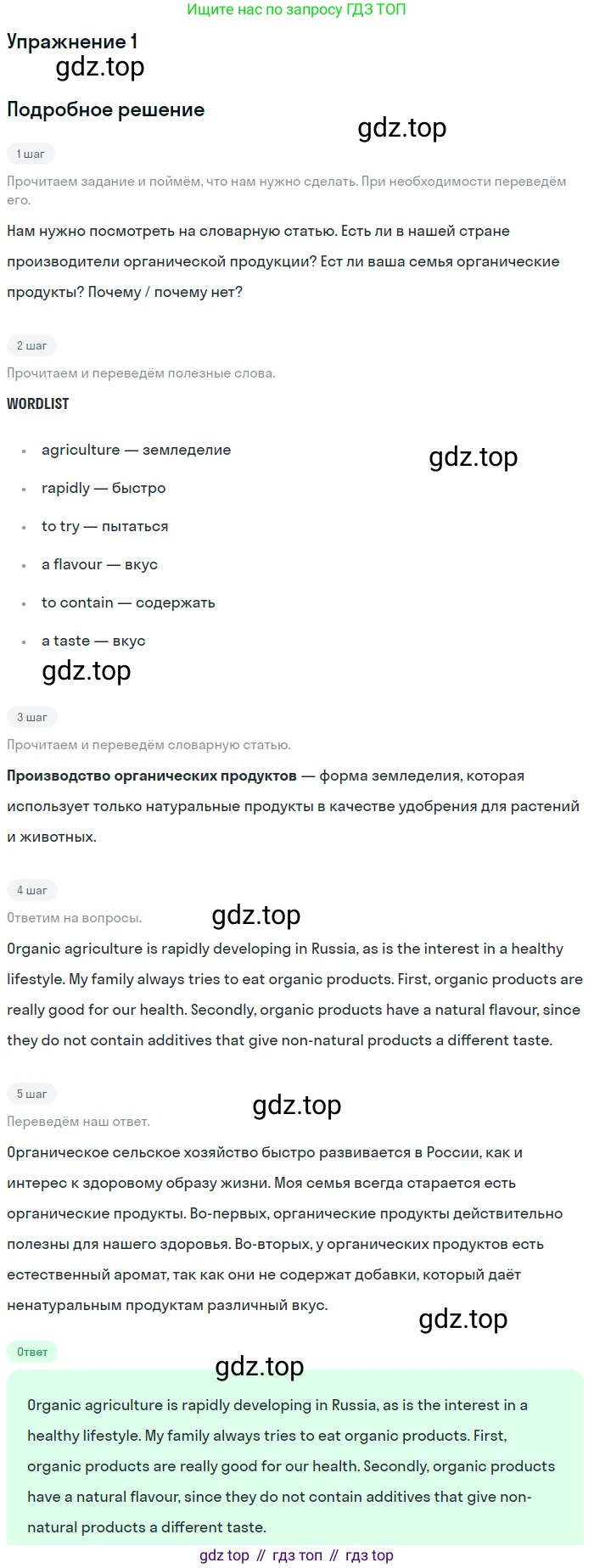 Ищите нас по запросу ГДЗ ТОП

Упражнение 1

Подробное решение

1 шаг

Прочитаем задание и поймём, что нам нужно сделать. При необходимости переведём его.

Нам нужно посмотреть на словарную статью. Есть ли в нашей стране производители органической продукции? Ест ли ваша семья органические продукты? Почему / почему нет?

2 шаг

Прочитаем и переведём полезные слова.

WORDLIST

• agriculture — земледелие
• rapidly — быстро
• to try — пытаться
• a flavour — вкус
• to contain — содержать
• a taste — вкус

3 шаг

Прочитаем и переведём словарную статью.

Производство органических продуктов — форма земледелия, которая использует только натуральные продукты в качестве удобрения для растений и животных.

4 шаг

Ответим на вопросы.

Organic agriculture is rapidly developing in Russia, as is the interest in a healthy lifestyle. My family always tries to eat organic products. First, organic products are really good for our health. Secondly, organic products have a natural flavour, since they do not contain additives that give non-natural products a different taste.

5 шаг

Переведём наш ответ.

Органическое сельское хозяйство быстро развивается в России, как и интерес к здоровому образу жизни. Моя семья всегда старается есть органические продукты. Во-первых, органические продукты действительно полезны для нашего здоровья. Во-вторых, у органических продуктов есть естественный аромат, так как они не содержат добавки, который даёт ненатуральным продуктам различный вкус.

Ответ

Organic agriculture is rapidly developing in Russia, as is the interest in a healthy lifestyle. My family always tries to eat organic products. First, organic products are really good for our health. Secondly, organic products have a natural flavour, since they do not contain additives that give non-natural products a different taste.

gdz top // гдз топ // гдз top

gdz.top